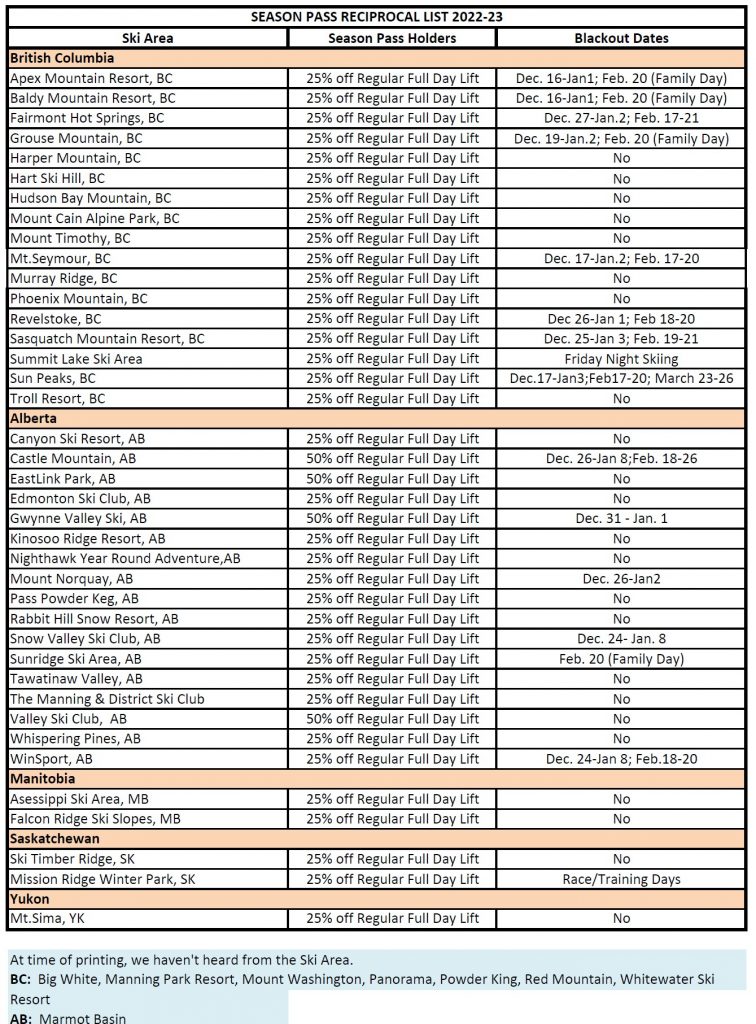 SEASON PASS RECIPROCAL LIST 2022-23

| Ski Area | Season Pass Holders | Blackout Dates |
|---|---|---|
| **British Columbia** | | |
| Apex Mountain Resort, BC | 25% off Regular Full Day Lift | Dec. 16-Jan1; Feb. 20 (Family Day) |
| Baldy Mountain Resort, BC | 25% off Regular Full Day Lift | Dec. 16-Jan1; Feb. 20 (Family Day) |
| Fairmont Hot Springs, BC | 25% off Regular Full Day Lift | Dec. 27-Jan.2; Feb. 17-21 |
| Grouse Mountain, BC | 25% off Regular Full Day Lift | Dec. 19-Jan.2; Feb. 20 (Family Day) |
| Harper Mountain, BC | 25% off Regular Full Day Lift | No |
| Hart Ski Hill, BC | 25% off Regular Full Day Lift | No |
| Hudson Bay Mountain, BC | 25% off Regular Full Day Lift | No |
| Mount Cain Alpine Park, BC | 25% off Regular Full Day Lift | No |
| Mount Timothy, BC | 25% off Regular Full Day Lift | No |
| Mt.Seymour, BC | 25% off Regular Full Day Lift | Dec. 17-Jan.2; Feb. 17-20 |
| Murray Ridge, BC | 25% off Regular Full Day Lift | No |
| Phoenix Mountain, BC | 25% off Regular Full Day Lift | No |
| Revelstoke, BC | 25% off Regular Full Day Lift | Dec 26-Jan 1; Feb 18-20 |
| Sasquatch Mountain Resort, BC | 25% off Regular Full Day Lift | Dec. 25-Jan 3; Feb. 19-21 |
| Summit Lake Ski Area | 25% off Regular Full Day Lift | Friday Night Skiing |
| Sun Peaks, BC | 25% off Regular Full Day Lift | Dec.17-Jan3;Feb17-20; March 23-26 |
| Troll Resort, BC | 25% off Regular Full Day Lift | No |
| **Alberta** | | |
| Canyon Ski Resort, AB | 25% off Regular Full Day Lift | No |
| Castle Mountain, AB | 50% off Regular Full Day Lift | Dec. 26-Jan 8;Feb. 18-26 |
| EastLink Park, AB | 50% off Regular Full Day Lift | No |
| Edmonton Ski Club, AB | 25% off Regular Full Day Lift | No |
| Gwynne Valley Ski, AB | 50% off Regular Full Day Lift | Dec. 31 - Jan. 1 |
| Kinosoo Ridge Resort, AB | 25% off Regular Full Day Lift | No |
| Nighthawk Year Round Adventure,AB | 25% off Regular Full Day Lift | No |
| Mount Norquay, AB | 25% off Regular Full Day Lift | Dec. 26-Jan2 |
| Pass Powder Keg, AB | 25% off Regular Full Day Lift | No |
| Rabbit Hill Snow Resort, AB | 25% off Regular Full Day Lift | No |
| Snow Valley Ski Club, AB | 25% off Regular Full Day Lift | Dec. 24- Jan. 8 |
| Sunridge Ski Area, AB | 25% off Regular Full Day Lift | Feb. 20 (Family Day) |
| Tawatinaw Valley, AB | 25% off Regular Full Day Lift | No |
| The Manning & District Ski Club | 25% off Regular Full Day Lift | No |
| Valley Ski Club, AB | 50% off Regular Full Day Lift | No |
| Whispering Pines, AB | 25% off Regular Full Day Lift | No |
| WinSport, AB | 25% off Regular Full Day Lift | Dec. 24-Jan 8; Feb.18-20 |
| **Manitoba** | | |
| Asessippi Ski Area, MB | 25% off Regular Full Day Lift | No |
| Falcon Ridge Ski Slopes, MB | 25% off Regular Full Day Lift | No |
| **Saskatchewan** | | |
| Ski Timber Ridge, SK | 25% off Regular Full Day Lift | No |
| Mission Ridge Winter Park, SK | 25% off Regular Full Day Lift | Race/Training Days |
| **Yukon** | | |
| Mt.Sima, YK | 25% off Regular Full Day Lift | No |

At time of printing, we haven't heard from the Ski Area.
BC: Big White, Manning Park Resort, Mount Washington, Panorama, Powder King, Red Mountain, Whitewater Ski Resort
AB: Marmot Basin